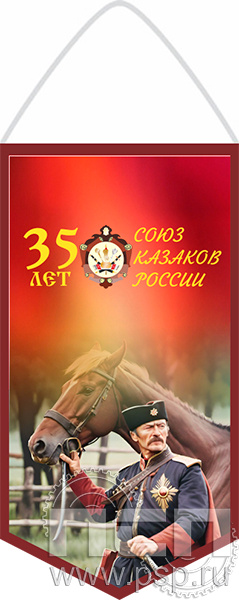 35 ЛЕТ
СОЮЗ КАЗАКОВ РОССИИ

www.psp.ru